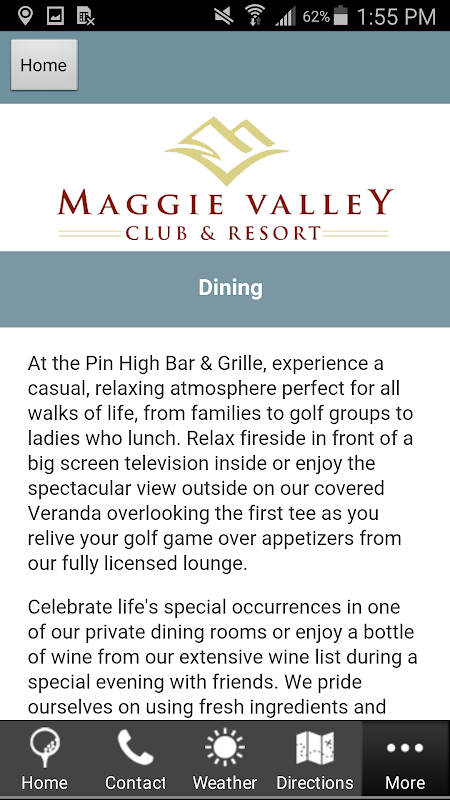 62% 1:55 PM

Home

MAGGIE VALLEY
CLUB & RESORT

Dining

At the Pin High Bar & Grille, experience a casual, relaxing atmosphere perfect for all walks of life, from families to golf groups to ladies who lunch. Relax fireside in front of a big screen television inside or enjoy the spectacular view outside on our covered Veranda overlooking the first tee as you relive your golf game over appetizers from our fully licensed lounge.

Celebrate life's special occurrences in one of our private dining rooms or enjoy a bottle of wine from our extensive wine list during a special evening with friends. We pride ourselves on using fresh ingredients and

Home Contact Weather Directions More